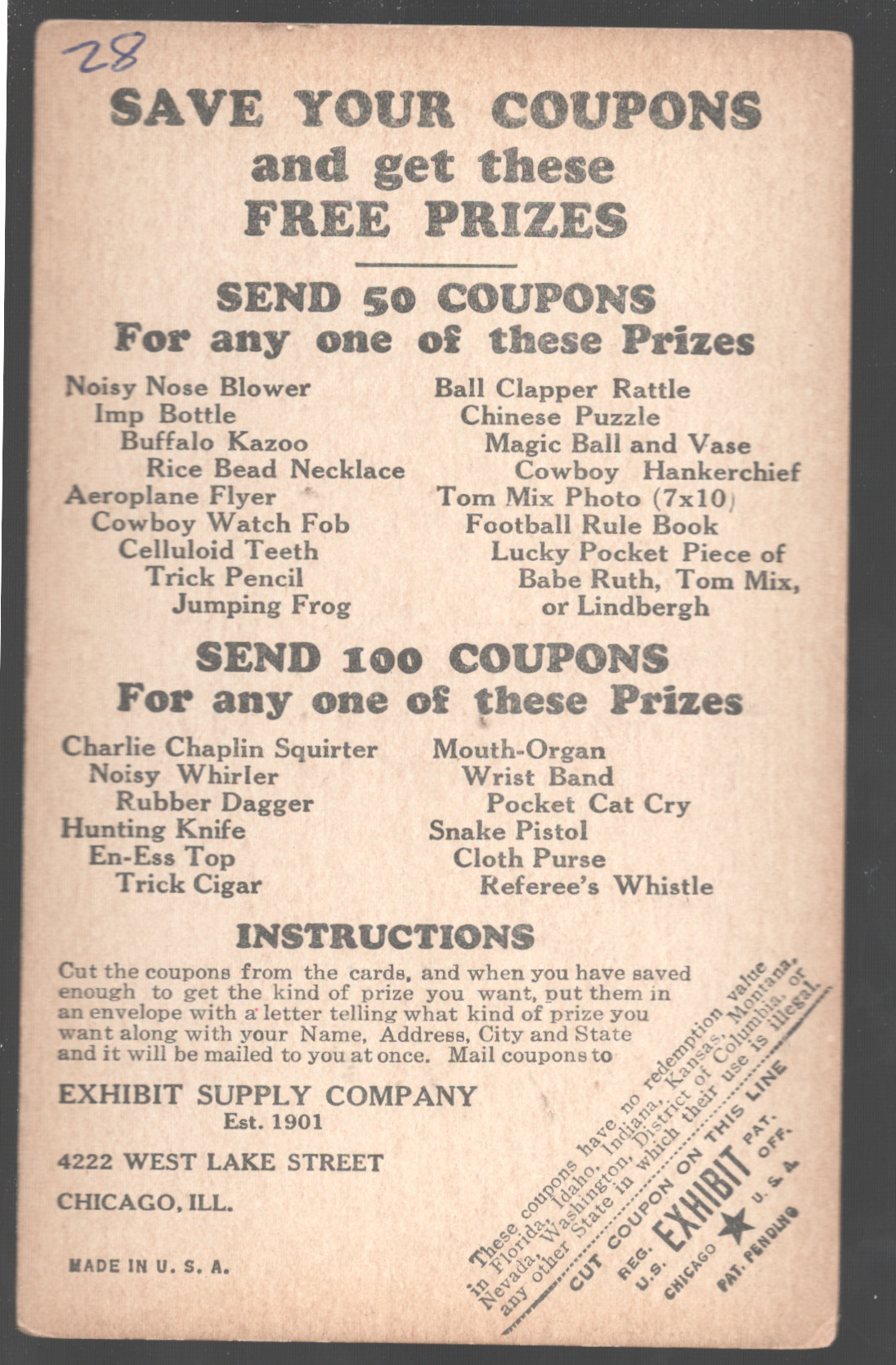 28

SAVE YOUR COUPONS
and get these
FREE PRIZES

SEND 50 COUPONS
For any one of these Prizes

Noisy Nose Blower
Imp Bottle
Buffalo Kazoo
Rice Bead Necklace
Aeroplane Flyer
Cowboy Watch Fob
Celluloid Teeth
Trick Pencil
Jumping Frog

Ball Clapper Rattle
Chinese Puzzle
Magic Ball and Vase
Cowboy Hankerchief
Tom Mix Photo (7x10)
Football Rule Book
Lucky Pocket Piece of
Babe Ruth, Tom Mix,
or Lindbergh

SEND 100 COUPONS
For any one of these Prizes

Charlie Chaplin Squirter
Noisy Whirler
Rubber Dagger
Hunting Knife
En-Ess Top
Trick Cigar

Mouth-Organ
Wrist Band
Pocket Cat Cry
Snake Pistol
Cloth Purse
Referee's Whistle

INSTRUCTIONS

Cut the coupons from the cards, and when you have saved enough to get the kind of prize you want, put them in an envelope with a letter telling what kind of prize you want along with your Name, Address, City and State and it will be mailed to you at once. Mail coupons to

EXHIBIT SUPPLY COMPANY
Est. 1901

4222 WEST LAKE STREET

CHICAGO, ILL.

MADE IN U. S. A.

These coupons have no redemption value in Florida, Idaho, Indiana, Kansas, Montana, Nevada, Washington, District of Columbia, or any other State in which their use is illegal.

CUT COUPON ON THIS LINE

REG. U.S. PAT. OFF.
EXHIBIT
CHICAGO U. S. A.
PAT. PENDING